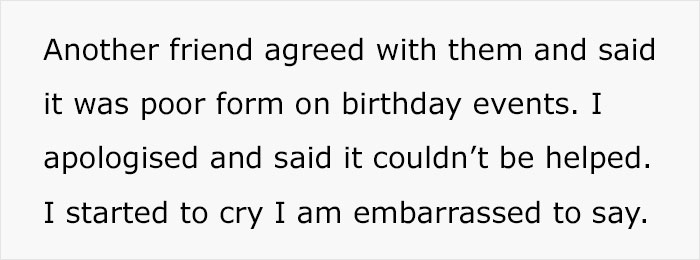 Another friend agreed with them and said it was poor form on birthday events. I apologised and said it couldn’t be helped. I started to cry I am embarrassed to say.